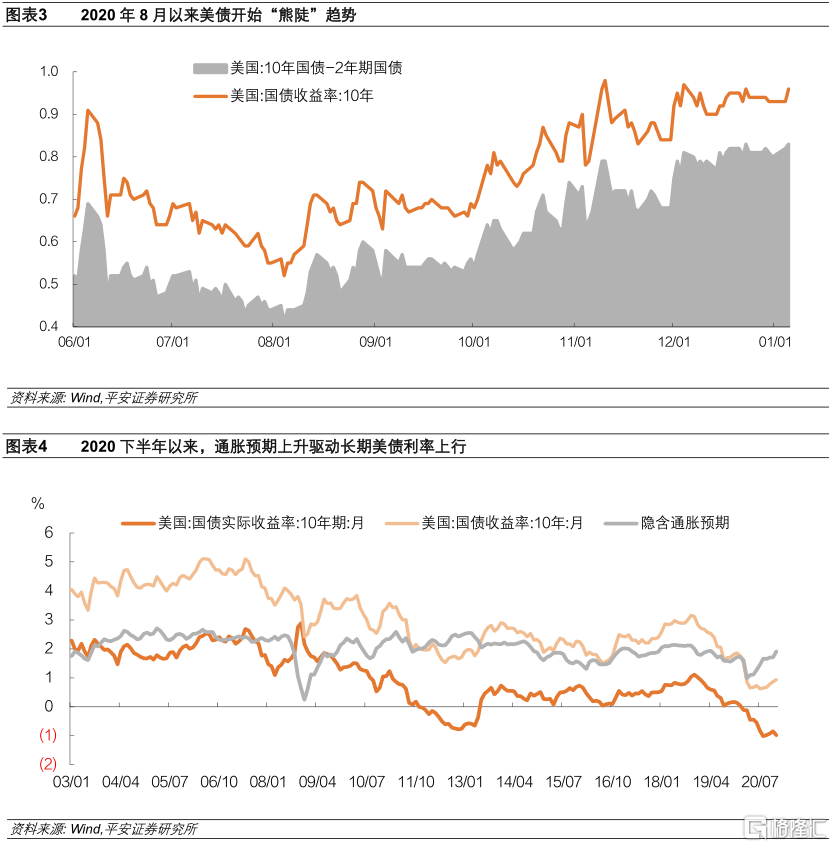 图表3　2020 年 8 月以来美债开始“熊陡”趋势

美国:10年国债-2年期国债
美国:国债收益率:10年

1.0
0.9
0.8
0.7
0.6
0.5
0.4

06/01　07/01　08/01　09/01　10/01　11/01　12/01　01/01

资料来源: Wind,平安证券研究所

图表4　2020 下半年以来，通胀预期上升驱动长期美债利率上行

%
美国:国债实际收益率:10年期:月　美国:国债收益率:10年:月　隐含通胀预期

6
5
4
3
2
1
0
(1)
(2)

03/01　04/04　05/07　06/10　08/01　09/04　10/07　11/10　13/01　14/04　15/07　16/10　18/01　19/04　20/07

资料来源: Wind,平安证券研究所

格隆汇